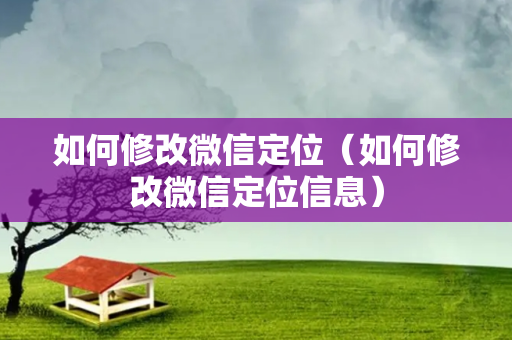 如何修改微信定位（如何修改微信定位信息）